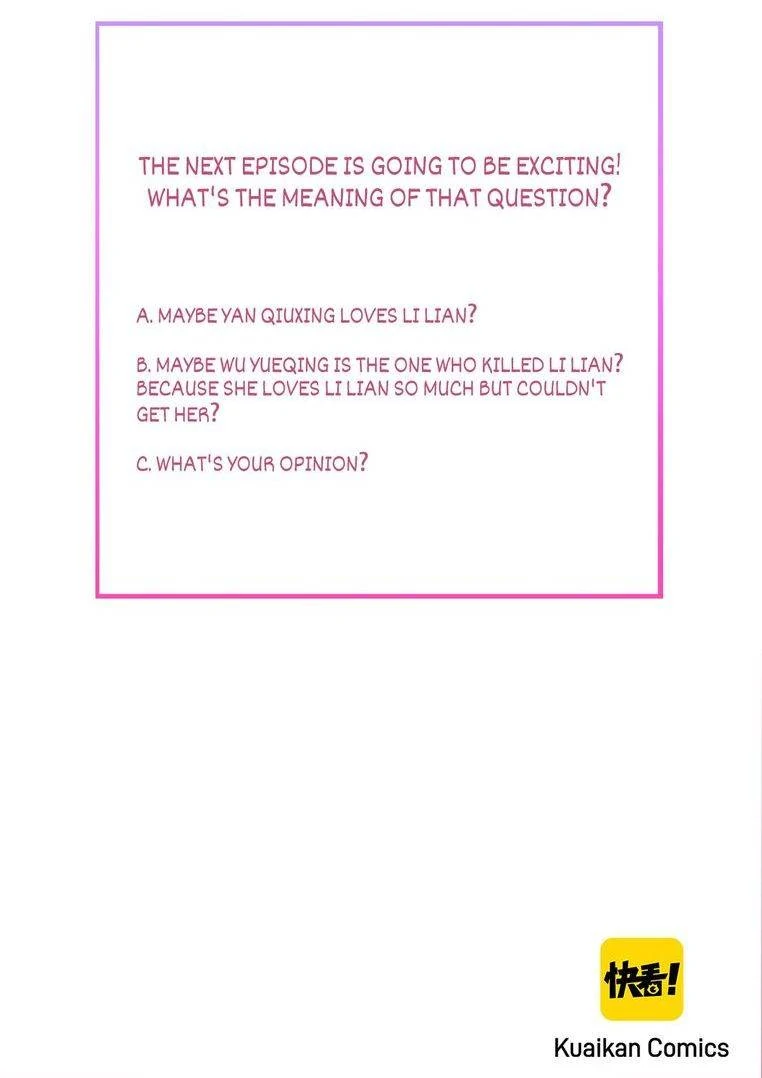 THE NEXT EPISODE IS GOING TO BE EXCITING!
WHAT'S THE MEANING OF THAT QUESTION?

A. MAYBE YAN QIUXING LOVES LI LIAN?

B. MAYBE WU YUEQING IS THE ONE WHO KILLED LI LIAN? BECAUSE SHE LOVES LI LIAN SO MUCH BUT COULDN'T GET HER?

C. WHAT'S YOUR OPINION?

快看!

Kuaikan Comics